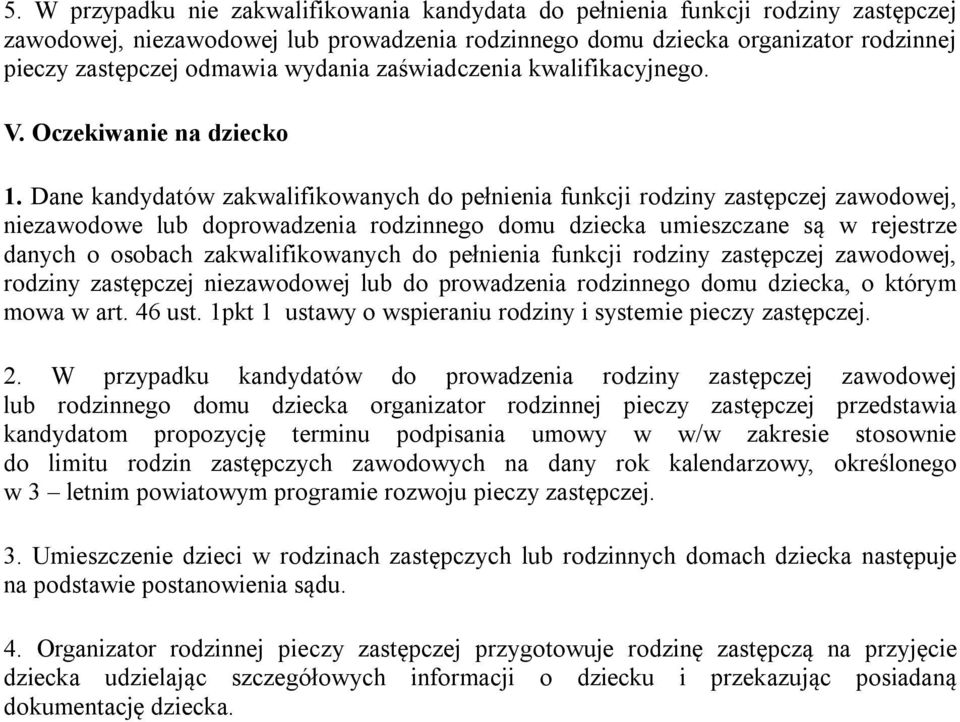 5. W przypadku nie zakwalifikowania kandydata do pełnienia funkcji rodziny zastępczej zawodowej, niezawodowej lub prowadzenia rodzinnego domu dziecka organizator rodzinnej pieczy zastępczej odmawia wydania zaświadczenia kwalifikacyjnego.

V. Oczekiwanie na dziecko

1. Dane kandydatów zakwalifikowanych do pełnienia funkcji rodziny zastępczej zawodowej, niezawodowe lub doprowadzenia rodzinnego domu dziecka umieszczane są w rejestrze danych o osobach zakwalifikowanych do pełnienia funkcji rodziny zastępczej zawodowej, rodziny zastępczej niezawodowej lub do prowadzenia rodzinnego domu dziecka, o którym mowa w art. 46 ust. 1pkt 1 ustawy o wspieraniu rodziny i systemie pieczy zastępczej.

2. W przypadku kandydatów do prowadzenia rodziny zastępczej zawodowej lub rodzinnego domu dziecka organizator rodzinnej pieczy zastępczej przedstawia kandydatom propozycję terminu podpisania umowy w w/w zakresie stosownie do limitu rodzin zastępczych zawodowych na dany rok kalendarzowy, określonego w 3 – letnim powiatowym programie rozwoju pieczy zastępczej.

3. Umieszczenie dzieci w rodzinach zastępczych lub rodzinnych domach dziecka następuje na podstawie postanowienia sądu.

4. Organizator rodzinnej pieczy zastępczej przygotowuje rodzinę zastępczą na przyjęcie dziecka udzielając szczegółowych informacji o dziecku i przekazując posiadaną dokumentację dziecka.